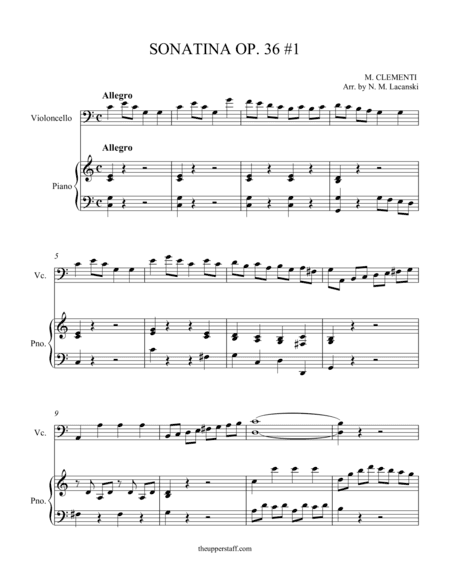 SONATINA OP. 36 #1

M. CLEMENTI
Arr. by N. M. Lacanski

Allegro

Violoncello

Allegro

Piano

5

Vc.

Pno.

9

Vc.

Pno.

theupperstaff.com